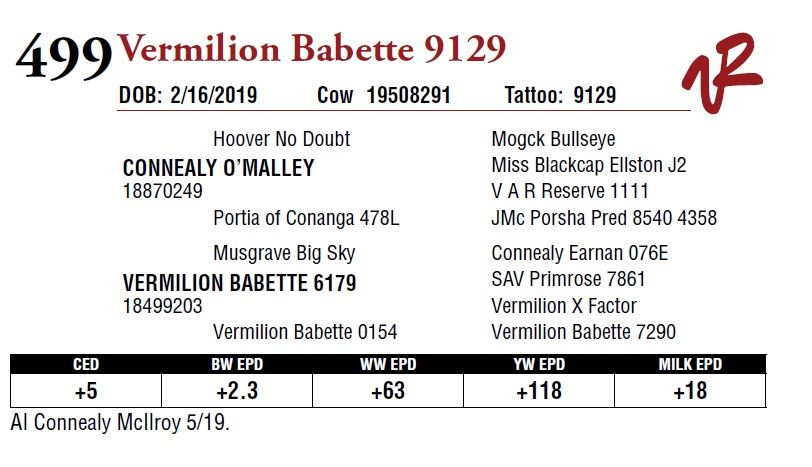 499 Vermilion Babette 9129

DOB: 2/16/2019 Cow 19508291 Tattoo: 9129

Hoover No Doubt

CONNEALY O'MALLEY
18870249

Portia of Conanga 478L

Musgrave Big Sky

VERMILION BABETTE 6179
18499203

Vermilion Babette 0154

Mogck Bullseye
Miss Blackcap Ellston J2
V A R Reserve 1111
JMc Porsha Pred 8540 4358
Connealy Earnan 076E
SAV Primrose 7861
Vermilion X Factor
Vermilion Babette 7290

| CED | BW EPD | WW EPD | YW EPD | MILK EPD |
|---|---|---|---|---|
| +5 | +2.3 | +63 | +118 | +18 |

AI Connealy McIlroy 5/19.